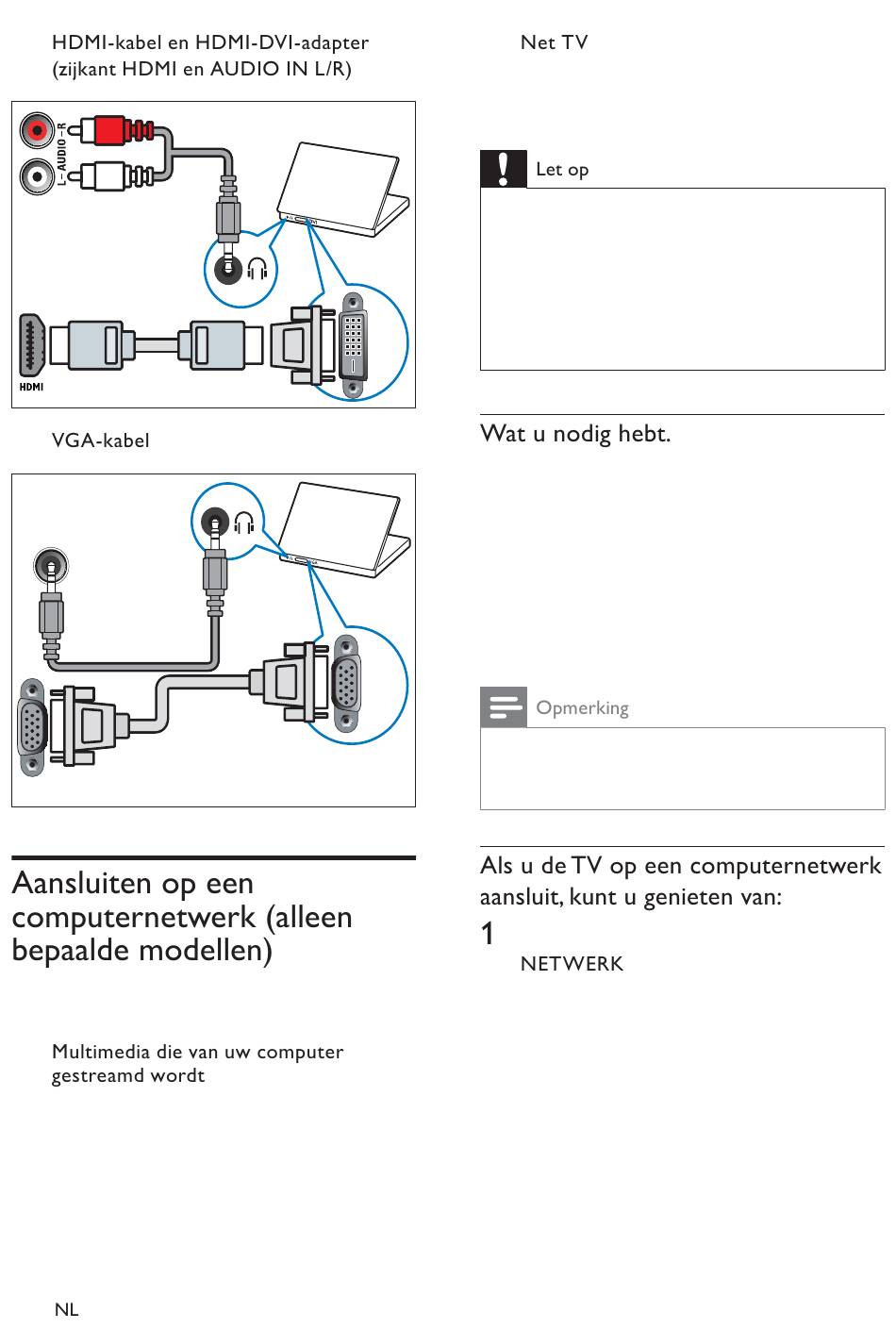 HDMI-kabel en HDMI-DVI-adapter (zijkant HDMI en AUDIO IN L/R)

L – AUDIO – R

HDMI

VGA-kabel

Aansluiten op een computernetwerk (alleen bepaalde modellen)

Multimedia die van uw computer gestreamd wordt

NL

Net TV

Let op

Wat u nodig hebt.

Opmerking

Als u de TV op een computernetwerk aansluit, kunt u genieten van:

1

NETWERK